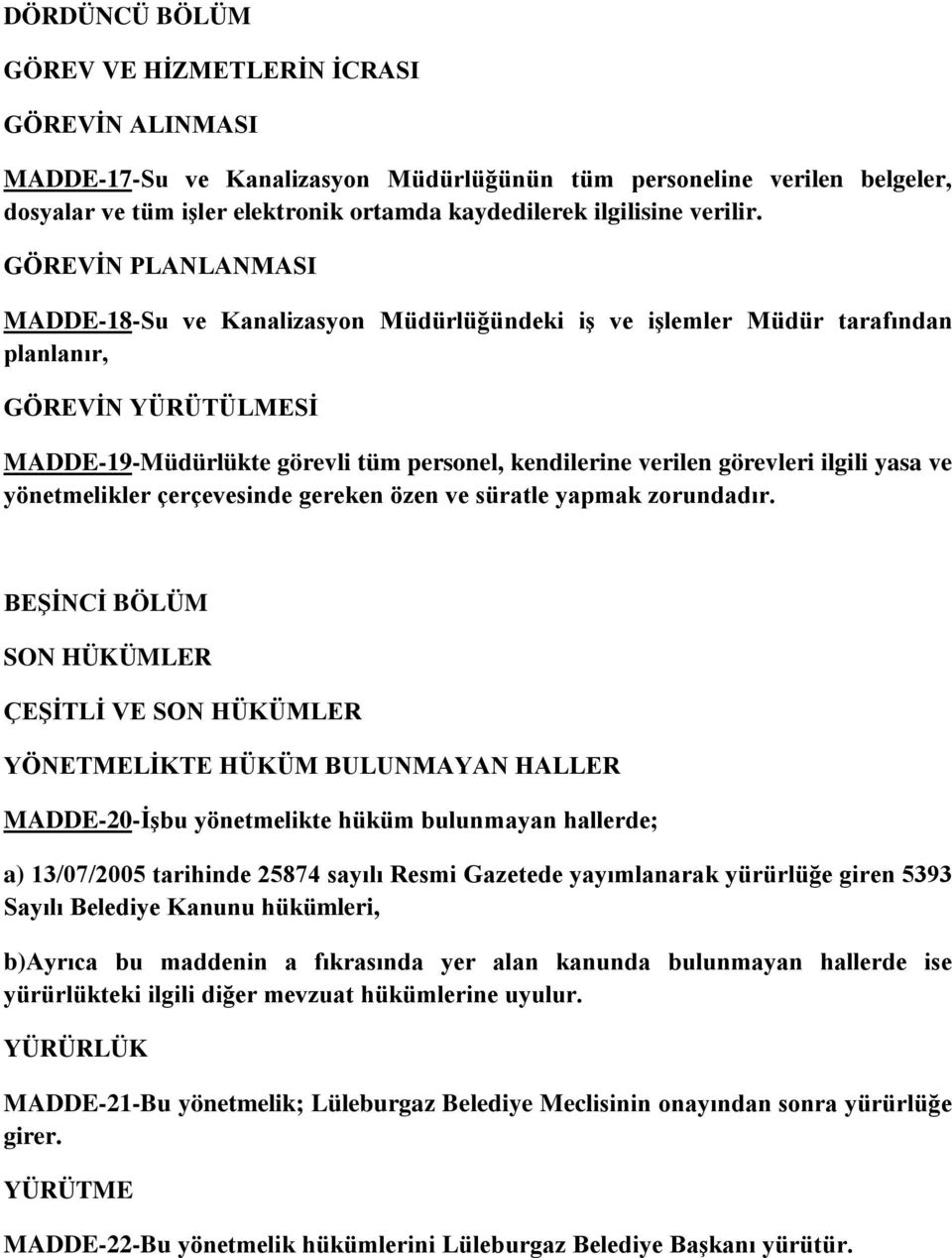 DÖRDÜNCÜ BÖLÜM

GÖREV VE HİZMETLERİN İCRASI

GÖREVİN ALINMASI

MADDE-17-Su ve Kanalizasyon Müdürlüğünün tüm personeline verilen belgeler, dosyalar ve tüm işler elektronik ortamda kaydedilerek ilgilisine verilir.

GÖREVİN PLANLANMASI

MADDE-18-Su ve Kanalizasyon Müdürlüğündeki iş ve işlemler Müdür tarafından planlanır,

GÖREVİN YÜRÜTÜLMESİ

MADDE-19-Müdürlükte görevli tüm personel, kendilerine verilen görevleri ilgili yasa ve yönetmelikler çerçevesinde gereken özen ve süratle yapmak zorundadır.

BEŞİNCİ BÖLÜM

SON HÜKÜMLER

ÇEŞİTLİ VE SON HÜKÜMLER

YÖNETMELİKTE HÜKÜM BULUNMAYAN HALLER

MADDE-20-İşbu yönetmelikte hüküm bulunmayan hallerde;

a) 13/07/2005 tarihinde 25874 sayılı Resmi Gazetede yayımlanarak yürürlüğe giren 5393 Sayılı Belediye Kanunu hükümleri,

b)Ayrıca bu maddenin a fıkrasında yer alan kanunda bulunmayan hallerde ise yürürlükteki ilgili diğer mevzuat hükümlerine uyulur.

YÜRÜRLÜK

MADDE-21-Bu yönetmelik; Lüleburgaz Belediye Meclisinin onayından sonra yürürlüğe girer.

YÜRÜTME

MADDE-22-Bu yönetmelik hükümlerini Lüleburgaz Belediye Başkanı yürütür.